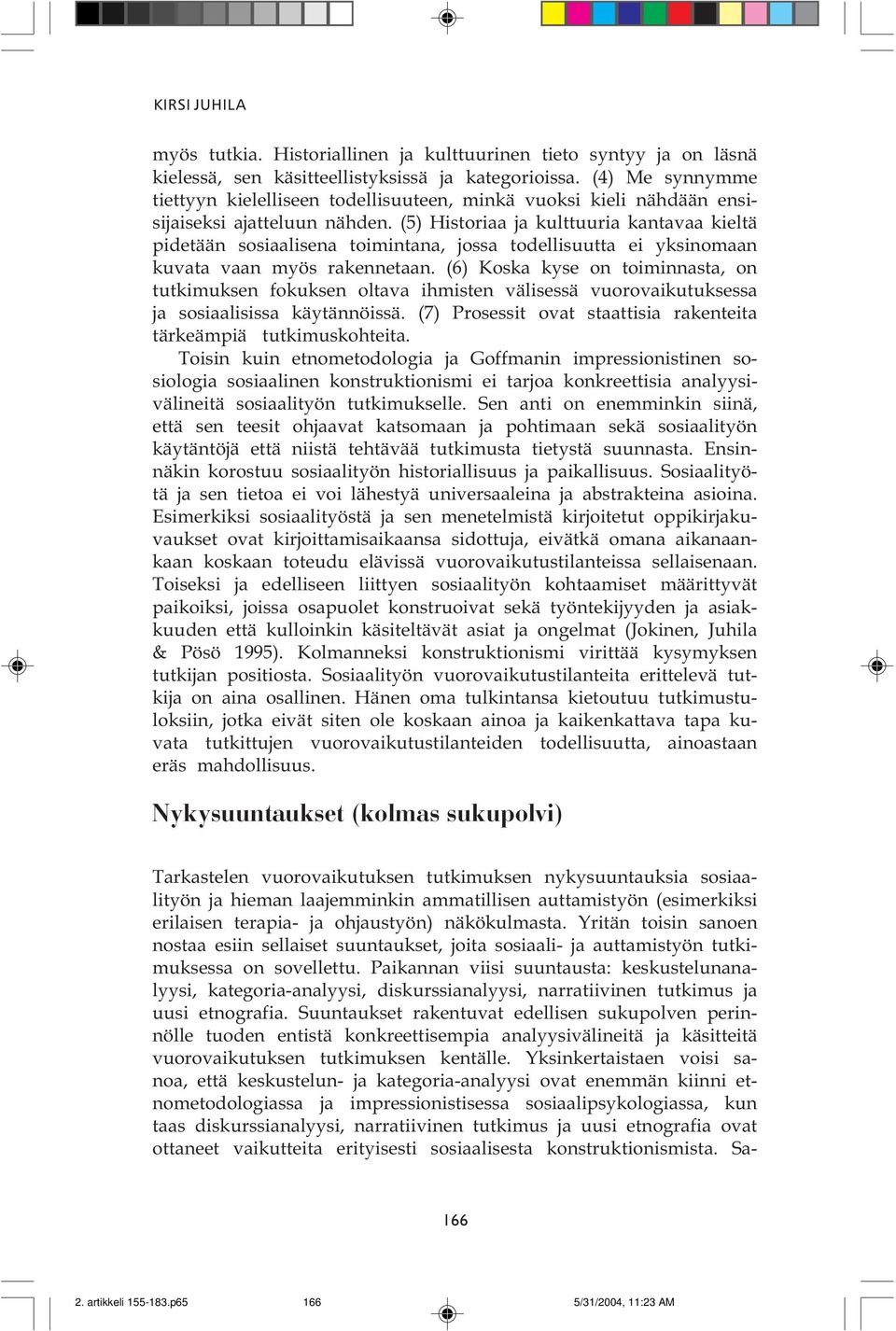 KIRSI JUHILA

myös tutkia. Historiallinen ja kulttuurinen tieto syntyy ja on läsnä kielessä, sen käsitteellistyksissä ja kategorioissa. (4) Me synnymme tiettyyn kielelliseen todellisuuteen, minkä vuoksi kieli nähdään ensisijaiseksi ajatteluun nähden. (5) Historiaa ja kulttuuria kantavaa kieltä pidetään sosiaalisena toimintana, jossa todellisuutta ei yksinomaan kuvata vaan myös rakennetaan. (6) Koska kyse on toiminnasta, on tutkimuksen fokuksen oltava ihmisten välisessä vuorovaikutuksessa ja sosiaalisissa käytännöissä. (7) Prosessit ovat staattisia rakenteita tärkeämpiä tutkimuskohteita.

Toisin kuin etnometodologia ja Goffmanin impressionistinen sosiologia sosiaalinen konstruktionismi ei tarjoa konkreettisia analyysivälineitä sosiaalityön tutkimukselle. Sen anti on enemminkin siinä, että sen teesit ohjaavat katsomaan ja pohtimaan sekä sosiaalityön käytäntöjä että niistä tehtävää tutkimusta tietystä suunnasta. Ensinnäkin korostuu sosiaalityön historiallisuus ja paikallisuus. Sosiaalityötä ja sen tietoa ei voi lähestyä universaaleina ja abstrakteina asioina. Esimerkiksi sosiaalityöstä ja sen menetelmistä kirjoitetut oppikirjakuvaukset ovat kirjoittamisaikaansa sidottuja, eivätkä omana aikanaankaan koskaan toteudu elävissä vuorovaikutustilanteissa sellaisenaan. Toiseksi ja edelliseen liittyen sosiaalityön kohtaamiset määrittyvät paikoiksi, joissa osapuolet konstruoivat sekä työntekijyyden ja asiakkuuden että kulloinkin käsiteltävät asiat ja ongelmat (Jokinen, Juhila & Pösö 1995). Kolmanneksi konstruktionismi virittää kysymyksen tutkijan positiosta. Sosiaalityön vuorovaikutustilanteita erittelevä tutkija on aina osallinen. Hänen oma tulkintansa kietoutuu tutkimustuloksiin, jotka eivät siten ole koskaan ainoa ja kaikenkattava tapa kuvata tutkittujen vuorovaikutustilanteiden todellisuutta, ainoastaan eräs mahdollisuus.

Nykysuuntaukset (kolmas sukupolvi)

Tarkastelen vuorovaikutuksen tutkimuksen nykysuuntauksia sosiaalityön ja hieman laajemminkin ammatillisen auttamistyön (esimerkiksi erilaisen terapia- ja ohjaustyön) näkökulmasta. Yritän toisin sanoen nostaa esiin sellaiset suuntaukset, joita sosiaali- ja auttamistyön tutkimuksessa on sovellettu. Paikannan viisi suuntausta: keskustelunanalyysi, kategoria-analyysi, diskurssianalyysi, narratiivinen tutkimus ja uusi etnografia. Suuntaukset rakentuvat edellisen sukupolven perinnölle tuoden entistä konkreettisempia analyysivälineitä ja käsitteitä vuorovaikutuksen tutkimuksen kentälle. Yksinkertaistaen voisi sanoa, että keskustelun- ja kategoria-analyysi ovat enemmän kiinni etnometodologiassa ja impressionistisessa sosiaalipsykologiassa, kun taas diskurssianalyysi, narratiivinen tutkimus ja uusi etnografia ovat ottaneet vaikutteita erityisesti sosiaalisesta konstruktionismista. Sa-

166

2. artikkeli 155-183.p65 166 5/31/2004, 11:23 AM